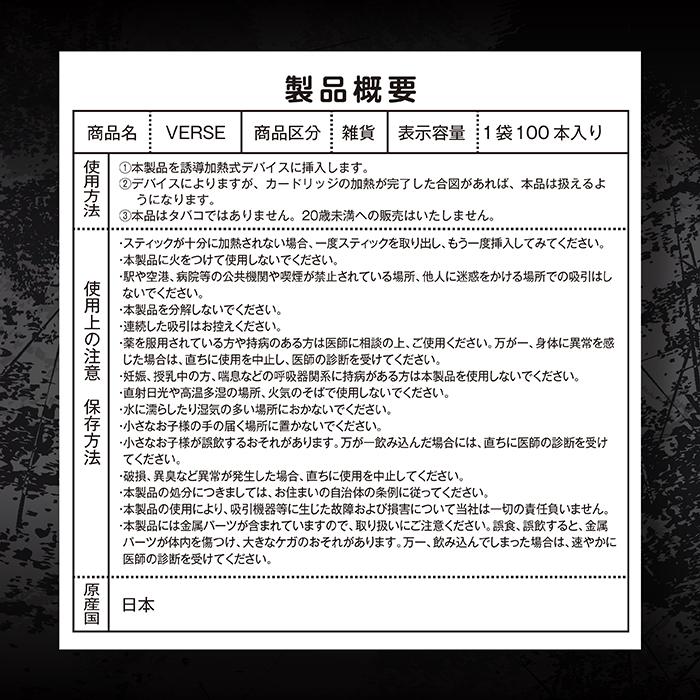 製品概要

| 商品名 | VERSE | 商品区分 | 雑貨 | 表示容量 | 1袋100本入り |
|---|---|---|---|---|---|

使用方法
①本製品を誘導加熱式デバイスに挿入します。
②デバイスによりますが、カードリッジの加熱が完了した合図があれば、本品は扱えるようになります。
③本品はタバコではありません。20歳未満への販売はいたしません。

使用上の注意 保存方法
・スティックが十分に加熱されない場合、一度スティックを取り出し、もう一度挿入してみてください。
・本製品に火をつけて使用しないでください。
・駅や空港、病院等の公共機関や喫煙が禁止されている場所、他人に迷惑をかける場所での吸引はしないでください。
・本製品を分解しないでください。
・連続した吸引はお控えください。
・薬を服用されている方や持病のある方は医師に相談の上、ご使用ください。万が一、身体に異常を感じた場合は、直ちに使用を中止し、医師の診断を受けてください。
・妊娠、授乳中の方、喘息などの呼吸器関系に持病がある方は本製品を使用しないでください。
・直射日光や高温多湿の場所、火気のそばで使用しないでください。
・水に濡らしたり湿気の多い場所におかないでください。
・小さなお子様の手の届く場所に置かないでください。
・小さなお子様が誤飲するおそれがあります。万が一飲み込んだ場合には、直ちに医師の診断を受けてください。
・破損、異臭など異常が発生した場合、直ちに使用を中止してください。
・本製品の処分につきましては、お住まいの自治体の条例に従ってください。
・本製品の使用により、吸引機器等に生じた故障および損害について当社は一切の責任負いません。
・本製品には金属パーツが含まれていますので、取り扱いにご注意ください。誤食、誤飲すると、金属パーツが体内を傷つけ、大きなケガのおそれがあります。万一、飲み込んでしまった場合は、速やかに医師の診断を受けてください。

原産国
日本